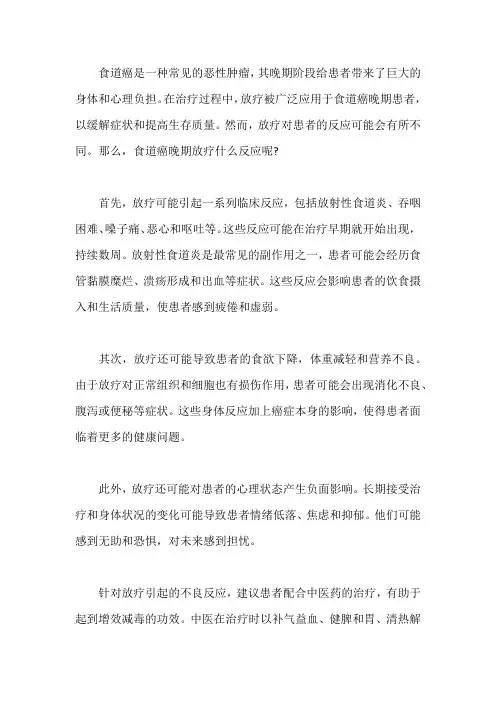 食道癌是一种常见的恶性肿瘤，其晚期阶段给患者带来了巨大的身体和心理负担。在治疗过程中，放疗被广泛应用于食道癌晚期患者，以缓解症状和提高生存质量。然而，放疗对患者的反应可能会有所不同。那么，食道癌晚期放疗什么反应呢?

首先，放疗可能引起一系列临床反应，包括放射性食道炎、吞咽困难、嗓子痛、恶心和呕吐等。这些反应可能在治疗早期就开始出现，持续数周。放射性食道炎是最常见的副作用之一，患者可能会经历食管黏膜糜烂、溃疡形成和出血等症状。这些反应会影响患者的饮食摄入和生活质量，使患者感到疲倦和虚弱。

其次，放疗还可能导致患者的食欲下降，体重减轻和营养不良。由于放疗对正常组织和细胞也有损伤作用，患者可能会出现消化不良、腹泻或便秘等症状。这些身体反应加上癌症本身的影响，使得患者面临着更多的健康问题。

此外，放疗还可能对患者的心理状态产生负面影响。长期接受治疗和身体状况的变化可能导致患者情绪低落、焦虑和抑郁。他们可能感到无助和恐惧，对未来感到担忧。

针对放疗引起的不良反应，建议患者配合中医药的治疗，有助于起到增效减毒的功效。中医在治疗时以补气益血、健脾和胃、清热解